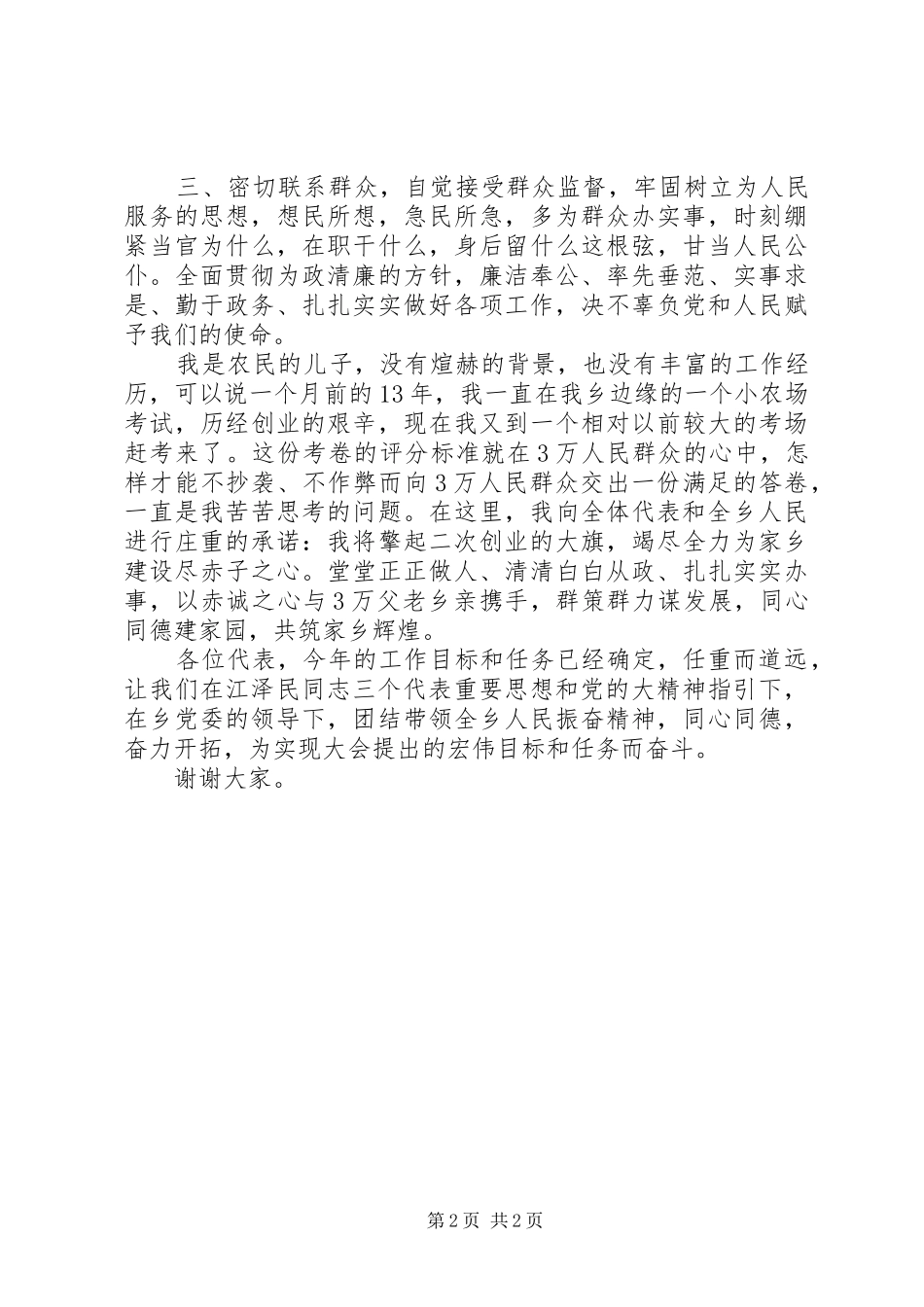 三、密切联系群众，自觉接受群众监督，牢固树立为人民服务的思想，想民所想，急民所急，多为群众办实事，时刻绷紧当官为什么，在职干什么，身后留什么这根弦，甘当人民公仆。全面贯彻为政清廉的方针，廉洁奉公、率先垂范、实事求是、勤于政务、扎扎实实做好各项工作，决不辜负党和人民赋予我们的使命。

我是农民的儿子，没有煊赫的背景，也没有丰富的工作经历，可以说一个月前的13年，我一直在我乡边缘的一个小农场考试，历经创业的艰辛，现在我又到一个相对以前较大的考场赶考来了。这份考卷的评分标准就在3万人民群众的心中，怎样才能不抄袭、不作弊而向3万人民群众交出一份满足的答卷，一直是我苦苦思考的问题。在这里，我向全体代表和全乡人民进行庄重的承诺：我将擎起二次创业的大旗，竭尽全力为家乡建设尽赤子之心。堂堂正正做人、清清白白从政、扎扎实实办事，以赤诚之心与3万父老乡亲携手，群策群力谋发展，同心同德建家园，共筑家乡辉煌。

各位代表，今年的工作目标和任务已经确定，任重而道远，让我们在江泽民同志三个代表重要思想和党的大精神指引下，在乡党委的领导下，团结带领全乡人民振奋精神，同心同德，奋力开拓，为实现大会提出的宏伟目标和任务而奋斗。

谢谢大家。

第2页 共2页